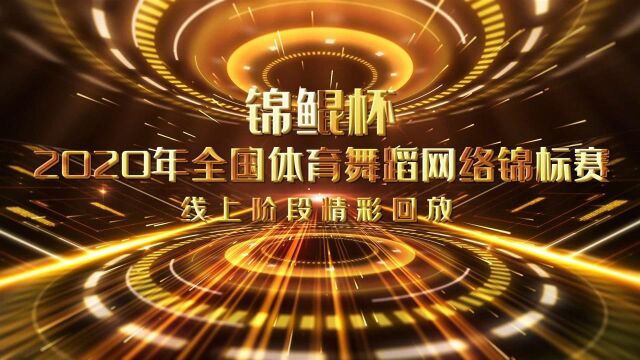 锦鲲杯
2020年全国体育舞蹈网络锦标赛
线上阶段精彩回放